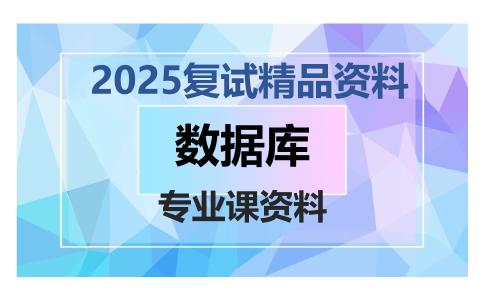 2025复试精品资料

数据库

专业课资料